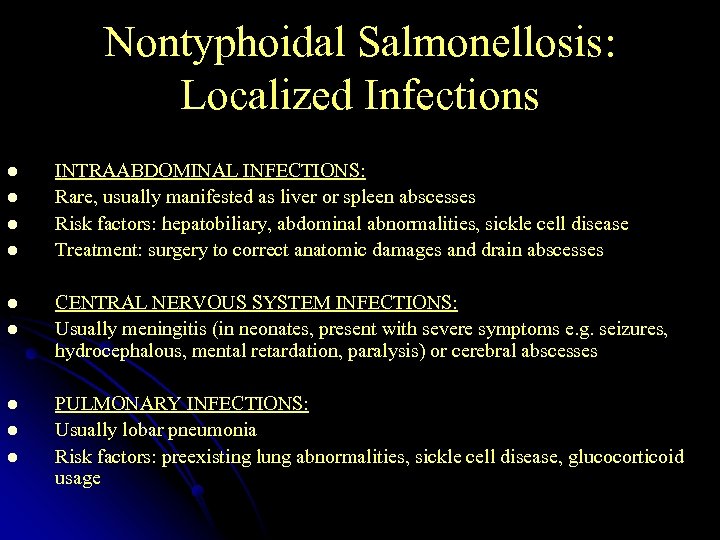 Nontyphoidal Salmonellosis: Localized Infections

- INTRAABDOMINAL INFECTIONS:
- Rare, usually manifested as liver or spleen abscesses
- Risk factors: hepatobiliary, abdominal abnormalities, sickle cell disease
- Treatment: surgery to correct anatomic damages and drain abscesses

- CENTRAL NERVOUS SYSTEM INFECTIONS:
- Usually meningitis (in neonates, present with severe symptoms e.g. seizures, hydrocephalous, mental retardation, paralysis) or cerebral abscesses

- PULMONARY INFECTIONS:
- Usually lobar pneumonia
- Risk factors: preexisting lung abnormalities, sickle cell disease, glucocorticoid usage